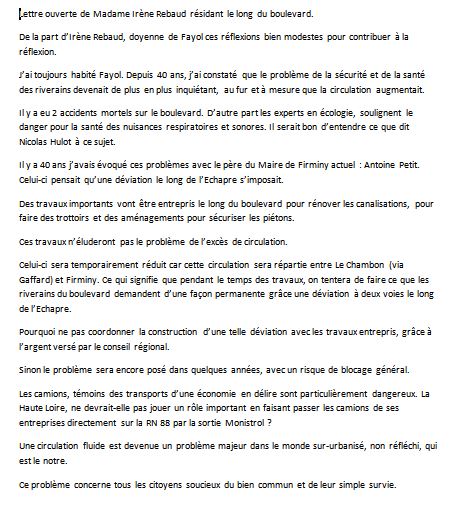 Lettre ouverte de Madame Irène Rebaud résidant le long du boulevard.

De la part d'Irène Rebaud, doyenne de Fayol ces réflexions bien modestes pour contribuer à la réflexion.

J'ai toujours habité Fayol. Depuis 40 ans, j'ai constaté que le problème de la sécurité et de la santé des riverains devenait de plus en plus inquiétant, au fur et à mesure que la circulation augmentait.

Il y a eu 2 accidents mortels sur le boulevard. D'autre part les experts en écologie, soulignent le danger pour la santé des nuisances respiratoires et sonores. Il serait bon d'entendre ce que dit Nicolas Hulot à ce sujet.

Il y a 40 ans j'avais évoqué ces problèmes avec le père du Maire de Firminy actuel : Antoine Petit. Celui-ci pensait qu'une déviation le long de l'Echapre s'imposait.

Des travaux importants vont être entrepris le long du boulevard pour rénover les canalisations, pour faire des trottoirs et des aménagements pour sécuriser les piétons.

Ces travaux n'éluderont pas le problème de l'excès de circulation.

Celui-ci sera temporairement réduit car cette circulation sera répartie entre Le Chambon (via Gaffard) et Firminy. Ce qui signifie que pendant le temps des travaux, on tentera de faire ce que les riverains du boulevard demandent d'une façon permanente grâce une déviation à deux voies le long de l'Echapre.

Pourquoi ne pas coordonner la construction d'une telle déviation avec les travaux entrepris, grâce à l'argent versé par le conseil régional.

Sinon le problème sera encore posé dans quelques années, avec un risque de blocage général.

Les camions, témoins des transports d'une économie en délire sont particulièrement dangereux. La Haute Loire, ne devrait-elle pas jouer un rôle important en faisant passer les camions de ses entreprises directement sur la RN 88 par la sortie Monistrol ?

Une circulation fluide est devenue un problème majeur dans le monde sur-urbanisé, non réfléchi, qui est le notre.

Ce problème concerne tous les citoyens soucieux du bien commun et de leur simple survie.